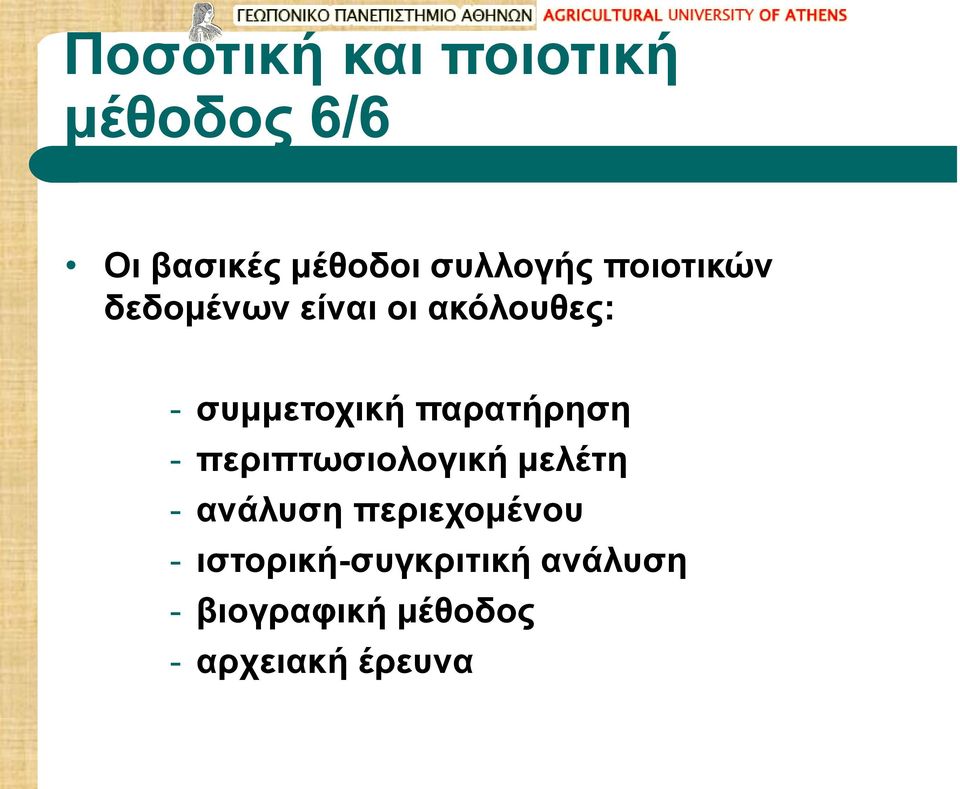 ΓΕΩΠΟΝΙΚΟ ΠΑΝΕΠΙΣΤΗΜΙΟ ΑΘΗΝΩΝ AGRICULTURAL UNIVERSITY OF ATHENS

Ποσοτική και ποιοτική μέθοδος 6/6

• Οι βασικές μέθοδοι συλλογής ποιοτικών δεδομένων είναι οι ακόλουθες:

- συμμετοχική παρατήρηση
- περιπτωσιολογική μελέτη
- ανάλυση περιεχομένου
- ιστορική-συγκριτική ανάλυση
- βιογραφική μέθοδος
- αρχειακή έρευνα